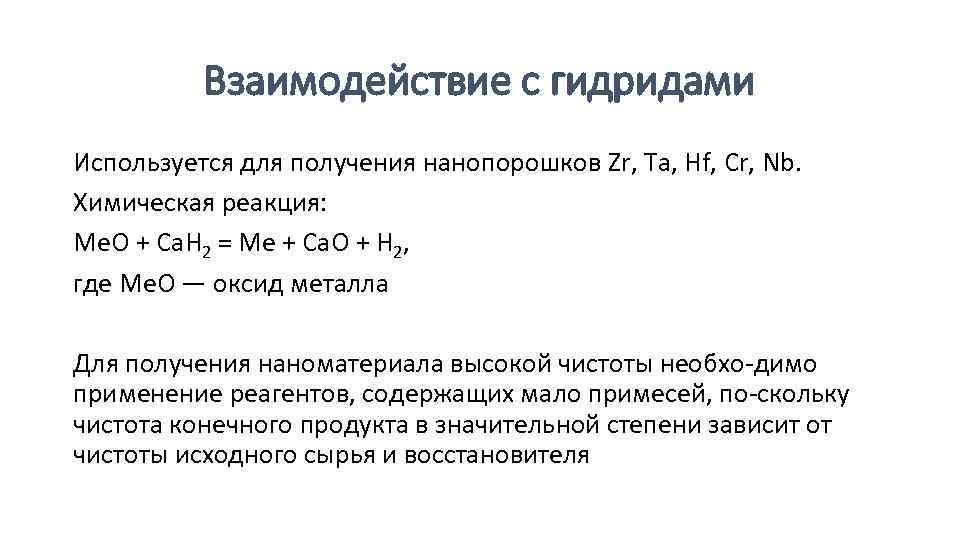 Взаимодействие с гидридами

Используется для получения нанопорошков Zr, Ta, Hf, Cr, Nb.
Химическая реакция:
$MeO + CaH_2 = Me + CaO + H_2$,
где MeO — оксид металла

Для получения наноматериала высокой чистоты необхо-димо применение реагентов, содержащих мало примесей, по-скольку чистота конечного продукта в значительной степени зависит от чистоты исходного сырья и восстановителя